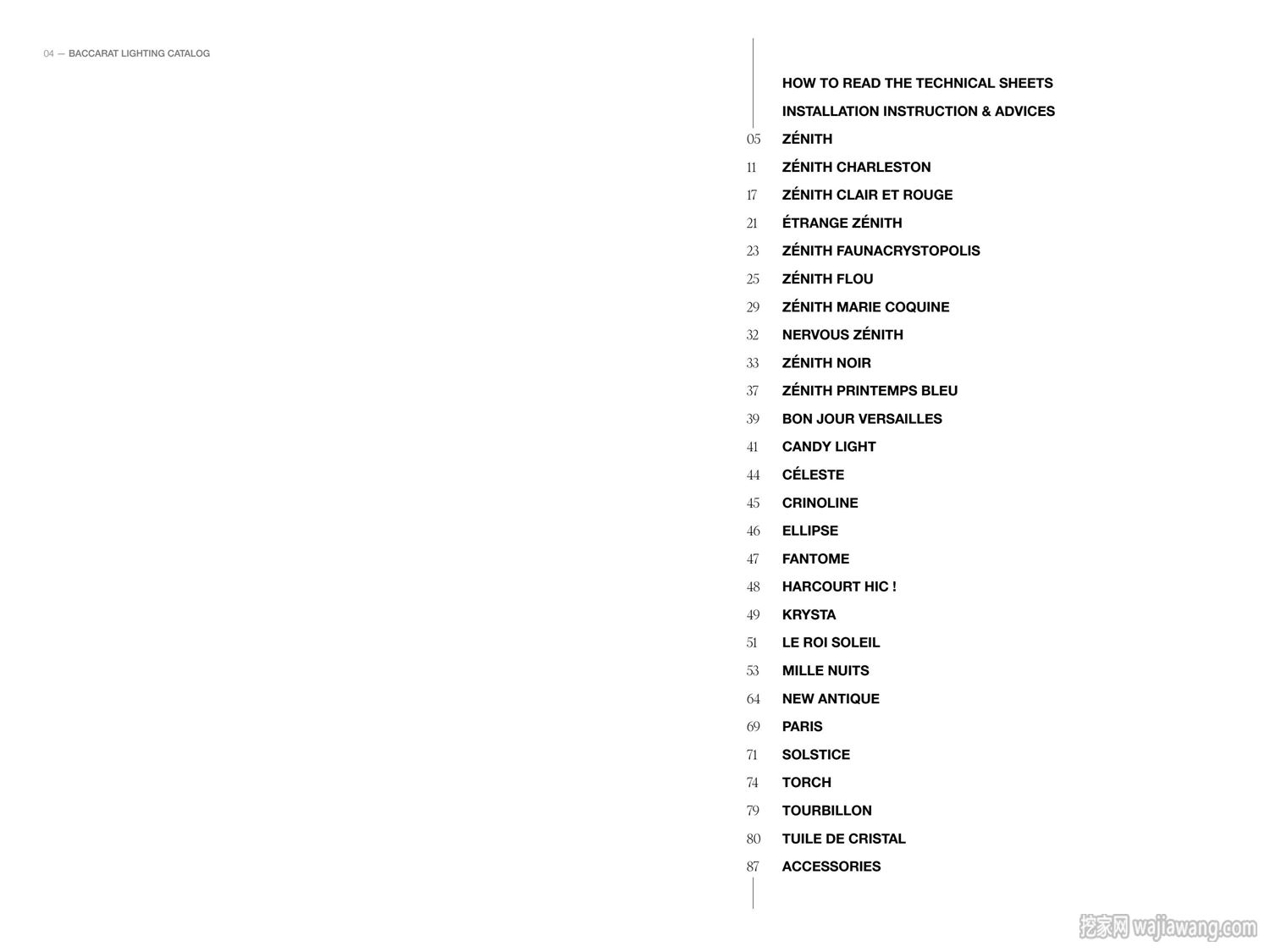 04 — BACCARAT LIGHTING CATALOG

HOW TO READ THE TECHNICAL SHEETS
INSTALLATION INSTRUCTION & ADVICES
05 ZÉNITH
11 ZÉNITH CHARLESTON
17 ZÉNITH CLAIR ET ROUGE
21 ÉTRANGE ZÉNITH
23 ZÉNITH FAUNACRYSTOPOLIS
25 ZÉNITH FLOU
29 ZÉNITH MARIE COQUINE
32 NERVOUS ZÉNITH
33 ZÉNITH NOIR
37 ZÉNITH PRINTEMPS BLEU
39 BON JOUR VERSAILLES
41 CANDY LIGHT
44 CÉLESTE
45 CRINOLINE
46 ELLIPSE
47 FANTOME
48 HARCOURT HIC !
49 KRYSTA
51 LE ROI SOLEIL
53 MILLE NUITS
64 NEW ANTIQUE
69 PARIS
71 SOLSTICE
74 TORCH
79 TOURBILLON
80 TUILE DE CRISTAL
87 ACCESSORIES

挖家网 wajiawang.com